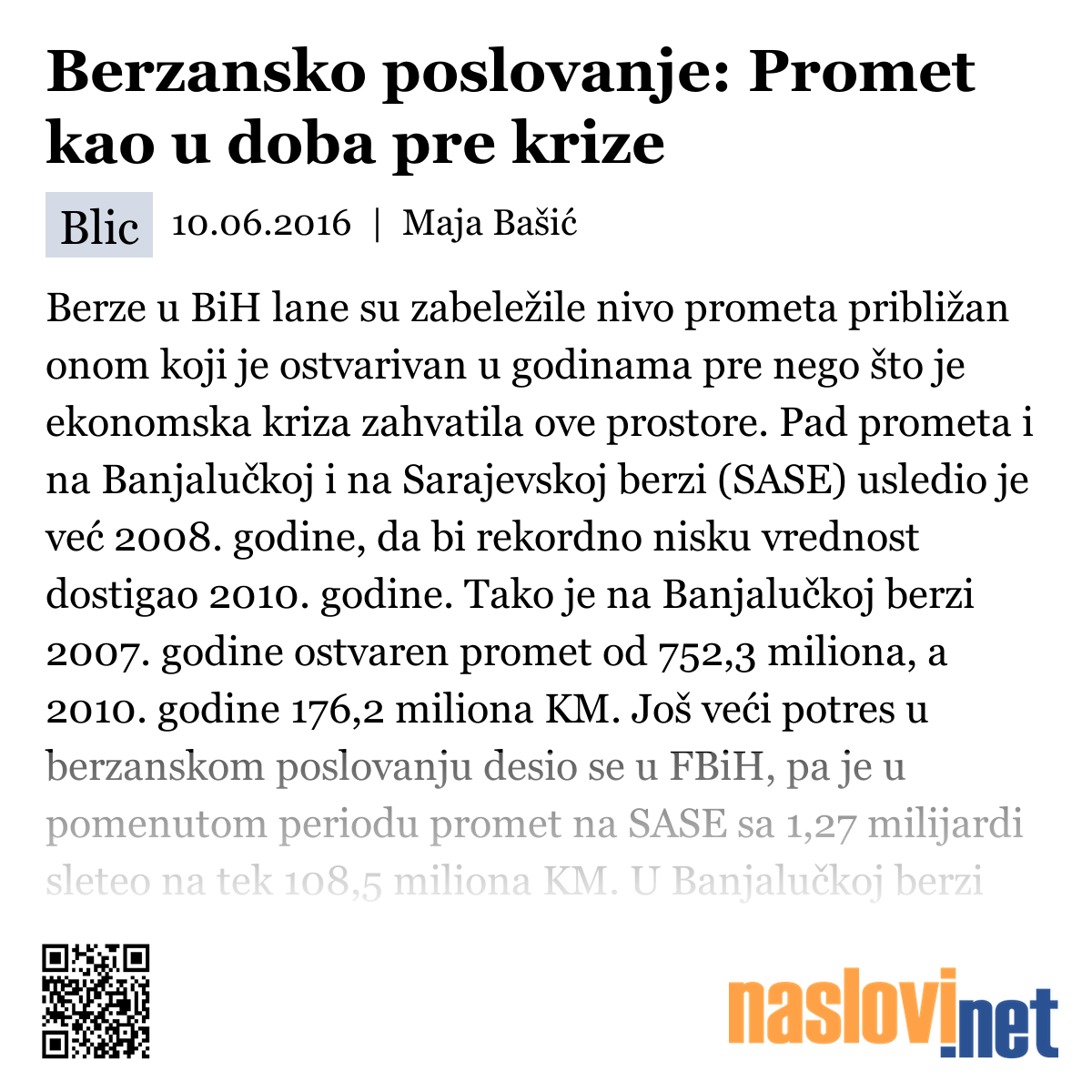 Berzansko poslovanje: Promet kao u doba pre krize

Blic 10.06.2016 | Maja Bašić

Berze u BiH lane su zabeležile nivo prometa približan onom koji je ostvarivan u godinama pre nego što je ekonomska kriza zahvatila ove prostore. Pad prometa i na Banjalučkoj i na Sarajevskoj berzi (SASE) usledio je već 2008. godine, da bi rekordno nisku vrednost dostigao 2010. godine. Tako je na Banjalučkoj berzi 2007. godine ostvaren promet od 752,3 miliona, a 2010. godine 176,2 miliona KM. Još veći potres u berzanskom poslovanju desio se u FBiH, pa je u pomenutom periodu promet na SASE sa 1,27 milijardi sleteo na tek 108,5 miliona KM. U Banjalučkoj berzi

naslovi.net